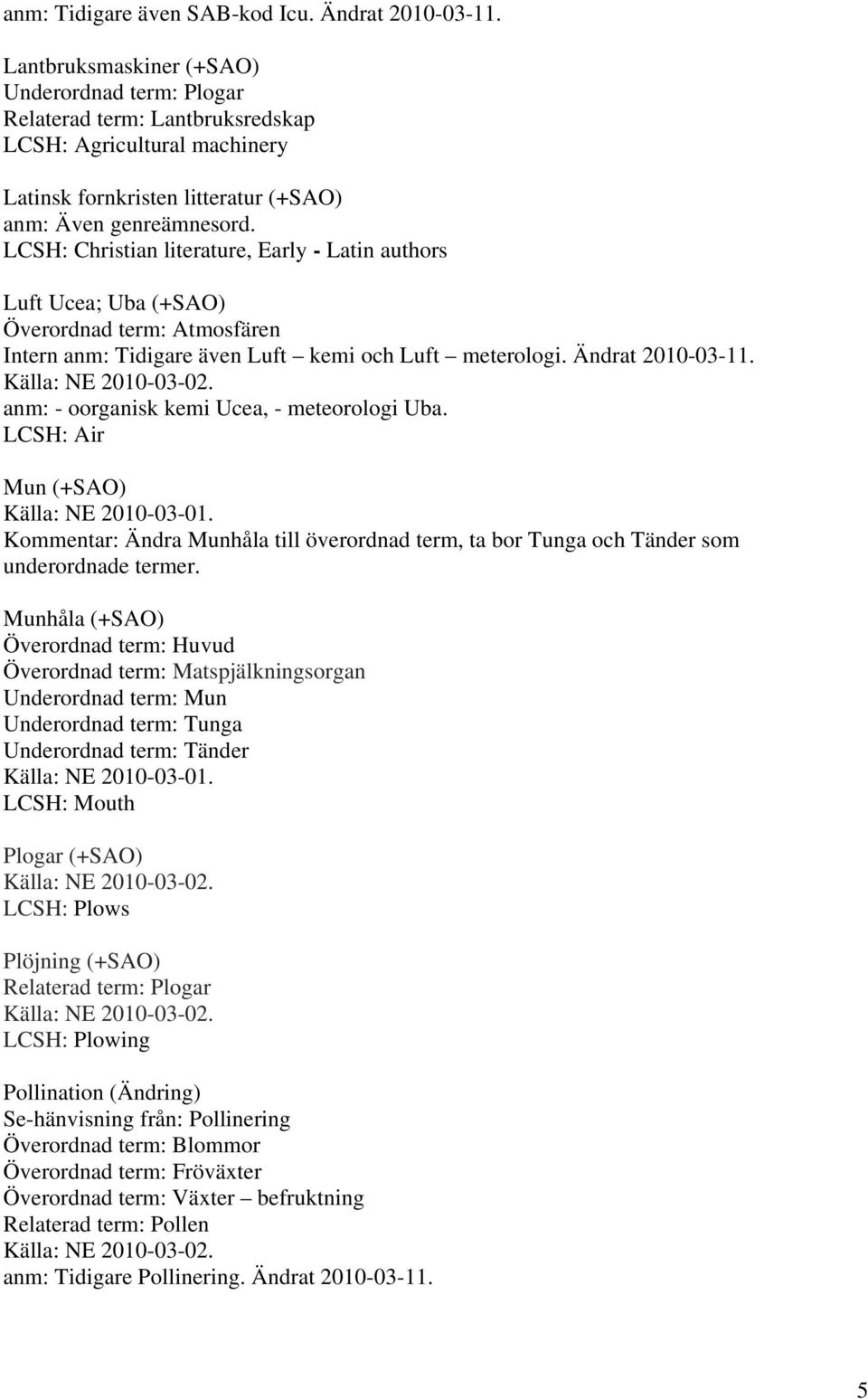 anm: Tidigare även SAB-kod Icu. Ändrat 2010-03-11.

Lantbruksmaskiner (+SAO)
Underordnad term: Plogar
Relaterad term: Lantbruksredskap
LCSH: Agricultural machinery

Latinsk fornkristen litteratur (+SAO)
anm: Även genreämnesord.
LCSH: Christian literature, Early - Latin authors

Luft Ucea; Uba (+SAO)
Överordnad term: Atmosfären
Intern anm: Tidigare även Luft – kemi och Luft – meterologi. Ändrat 2010-03-11.
Källa: NE 2010-03-02.
anm: - oorganisk kemi Ucea, - meteorologi Uba.
LCSH: Air

Mun (+SAO)
Källa: NE 2010-03-01.
Kommentar: Ändra Munhåla till överordnad term, ta bor Tunga och Tänder som underordnade termer.

Munhåla (+SAO)
Överordnad term: Huvud
Överordnad term: Matspjälkningsorgan
Underordnad term: Mun
Underordnad term: Tunga
Underordnad term: Tänder
Källa: NE 2010-03-01.
LCSH: Mouth

Plogar (+SAO)
Källa: NE 2010-03-02.
LCSH: Plows

Plöjning (+SAO)
Relaterad term: Plogar
Källa: NE 2010-03-02.
LCSH: Plowing

Pollination (Ändring)
Se-hänvisning från: Pollinering
Överordnad term: Blommor
Överordnad term: Fröväxter
Överordnad term: Växter – befruktning
Relaterad term: Pollen
Källa: NE 2010-03-02.
anm: Tidigare Pollinering. Ändrat 2010-03-11.

5